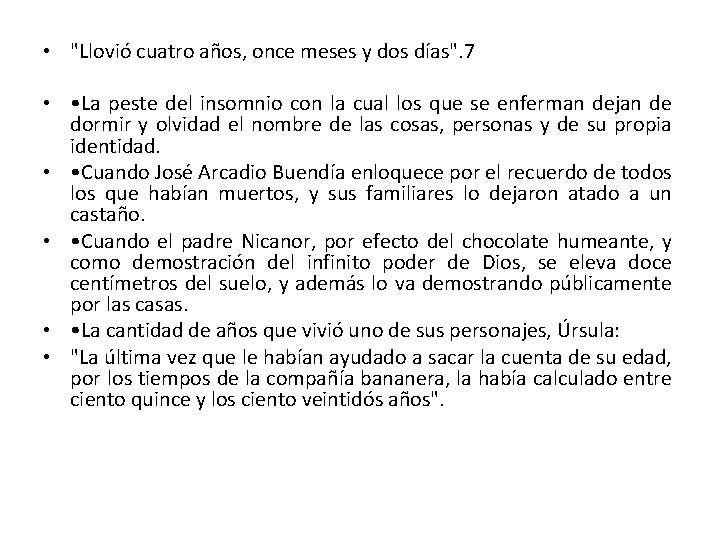 • "Llovió cuatro años, once meses y dos días".7

• •La peste del insomnio con la cual los que se enferman dejan de dormir y olvidad el nombre de las cosas, personas y de su propia identidad.

• •Cuando José Arcadio Buendía enloquece por el recuerdo de todos los que habían muertos, y sus familiares lo dejaron atado a un castaño.

• •Cuando el padre Nicanor, por efecto del chocolate humeante, y como demostración del infinito poder de Dios, se eleva doce centímetros del suelo, y además lo va demostrando públicamente por las casas.

• •La cantidad de años que vivió uno de sus personajes, Úrsula:

• "La última vez que le habían ayudado a sacar la cuenta de su edad, por los tiempos de la compañía bananera, la había calculado entre ciento quince y los ciento veintidós años".